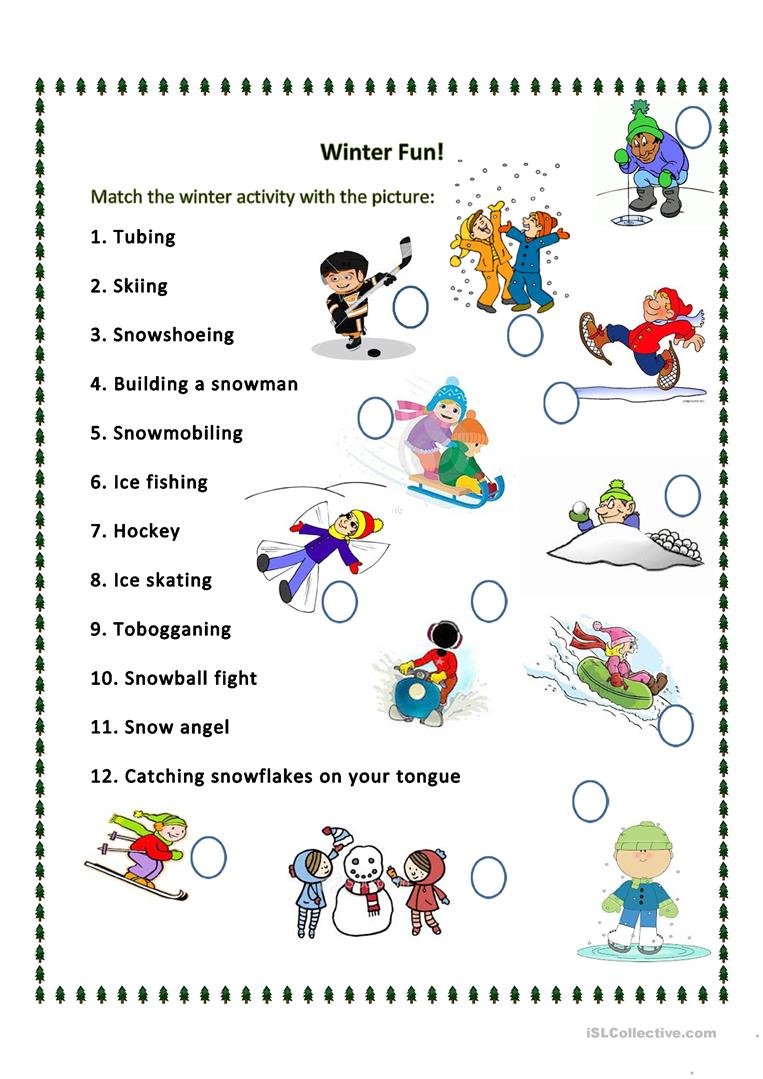 Winter Fun!

Match the winter activity with the picture:

1. Tubing

2. Skiing

3. Snowshoeing

4. Building a snowman

5. Snowmobiling

6. Ice fishing

7. Hockey

8. Ice skating

9. Tobogganing

10. Snowball fight

11. Snow angel

12. Catching snowflakes on your tongue

iSLCollective.com